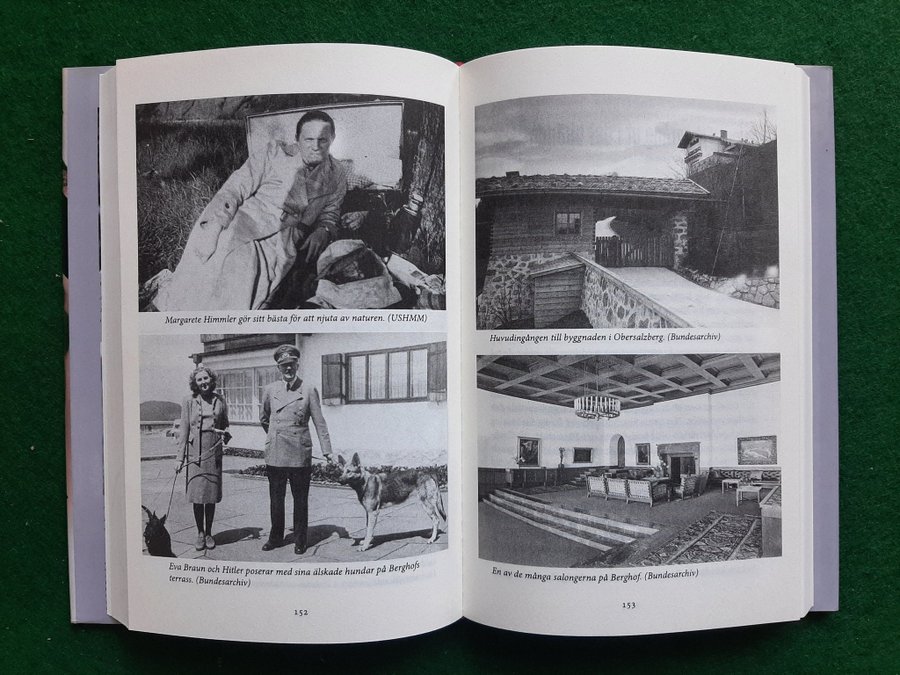 Margarete Himmler gör sitt bästa för att njuta av naturen. (USHMM)

Eva Braun och Hitler poserar med sina älskade hundar på Berghofs terrass. (Bundesarchiv)

152

Huvudingången till byggnaden i Obersalzberg. (Bundesarchiv)

En av de många salongerna på Berghof. (Bundesarchiv)

153